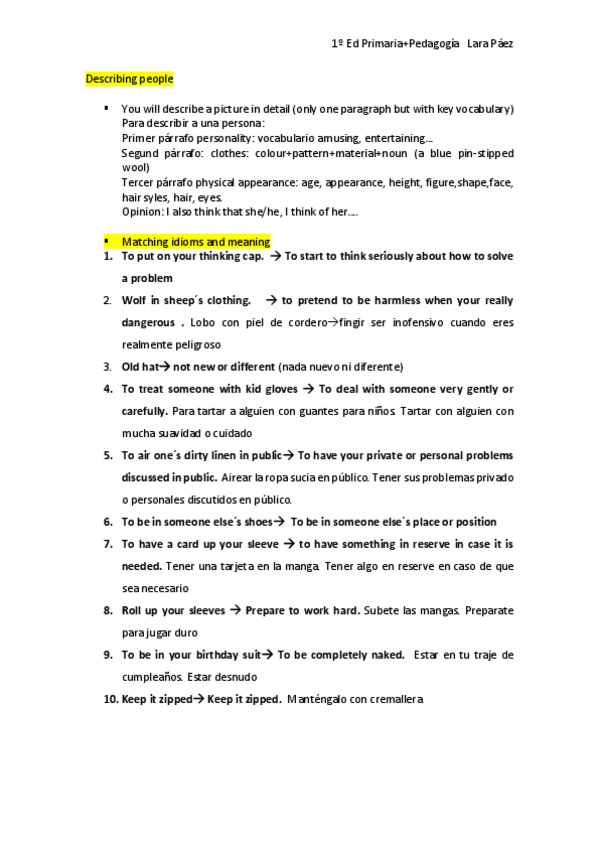 1º Ed Primaria+Pedagogía Lara Páez

Describing people

▪ You will describe a picture in detail (only one paragraph but with key vocabulary)
Para describir a una persona:
Primer párrafo personality: vocabulario amusing, entertaining….
Segund párrafo: clothes: colour+pattern+material+noun (a blue pin-stipped wool)
Tercer párrafo physical appearance: age, appearance, height, figure,shape,face, hair syles, hair, eyes.
Opinion: I also think that she/he, I think of her….

▪ Matching idioms and meaning
1. To put on your thinking cap. → To start to think seriously about how to solve a problem
2. Wolf in sheep´s clothing. → to pretend to be harmless when your really dangerous . Lobo con piel de cordero→fingir ser inofensivo cuando eres realmente peligroso
3. Old hat→ not new or different (nada nuevo ni diferente)
4. To treat someone with kid gloves → To deal with someone very gently or carefully. Para tartar a alguien con guantes para niños. Tartar con alguien con mucha suavidad o cuidado
5. To air one´s dirty linen in public→ To have your private or personal problems discussed in public. Airear la ropa sucia en público. Tener sus problemas privado o personales discutidos en público.
6. To be in someone else´s shoes→ To be in someone else´s place or position
7. To have a card up your sleeve → to have something in reserve in case it is needed. Tener una tarjeta en la manga. Tener algo en reserve en caso de que sea necesario
8. Roll up your sleeves → Prepare to work hard. Subete las mangas. Preparate para jugar duro
9. To be in your birthday suit→ To be completely naked. Estar en tu traje de cumpleaños. Estar desnudo
10. Keep it zipped→ Keep it zipped. Manténgalo con cremallera